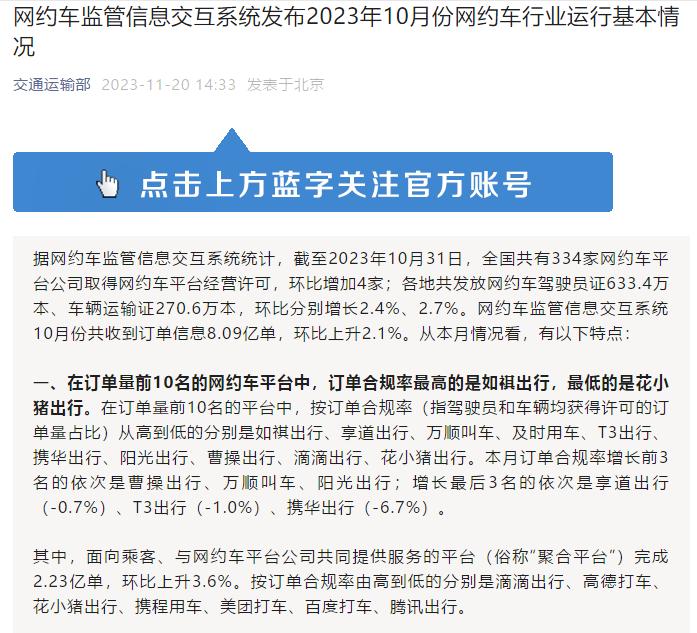 网约车监管信息交互系统发布2023年10月份网约车行业运行基本情况

交通运输部 2023-11-20 14:33 发表于北京

点击上方蓝字关注官方账号

据网约车监管信息交互系统统计，截至2023年10月31日，全国共有334家网约车平台公司取得网约车平台经营许可，环比增加4家；各地共发放网约车驾驶员证633.4万本、车辆运输证270.6万本，环比分别增长2.4%、2.7%。网约车监管信息交互系统10月份共收到订单信息8.09亿单，环比上升2.1%。从本月情况看，有以下特点：

一、在订单量前10名的网约车平台中，订单合规率最高的是如祺出行，最低的是花小猪出行。在订单量前10名的平台中，按订单合规率（指驾驶员和车辆均获得许可的订单量占比）从高到低的分别是如祺出行、享道出行、万顺叫车、及时用车、T3出行、携华出行、阳光出行、曹操出行、滴滴出行、花小猪出行。本月订单合规率增长前3名的依次是曹操出行、万顺叫车、阳光出行；增长最后3名的依次是享道出行（-0.7%）、T3出行（-1.0%）、携华出行（-6.7%）。

其中，面向乘客、与网约车平台公司共同提供服务的平台（俗称“聚合平台”）完成2.23亿单，环比上升3.6%。按订单合规率由高到低的分别是滴滴出行、高德打车、花小猪出行、携程用车、美团打车、百度打车、腾讯出行。